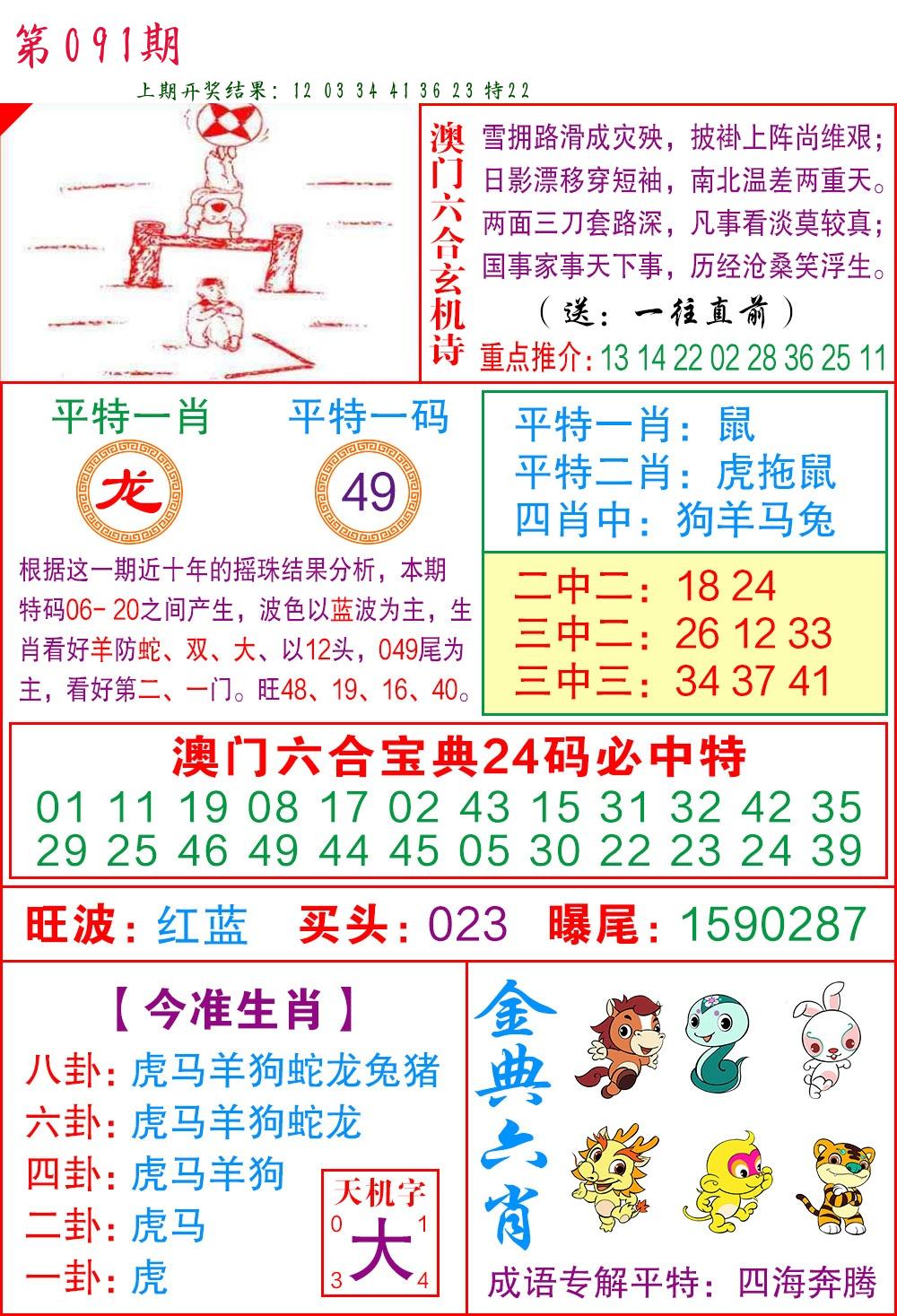 第091期

上期开奖结果：12 03 34 41 36 23 特22

澳门六合玄机诗

雪拥路滑成灾殃，披褂上阵尚维艰；
日影漂移穿短袖，南北温差两重天。
两面三刀套路深，凡事看淡莫较真；
国事家事天下事，历经沧桑笑浮生。
（送：一往直前）

重点推介：13 14 22 02 28 36 25 11

平特一肖
龙

平特一码
49

根据这一期近十年的摇珠结果分析，本期特码06-20之间产生，波色以蓝波为主，生肖看好羊防蛇、双、大、以12头，049尾为主，看好第二、一门。旺48、19、16、40。

平特一肖：鼠
平特二肖：虎拖鼠
四肖中：狗羊马兔

二中二：18 24
三中二：26 12 33
三中三：34 37 41

澳门六合宝典24码必中特
01 11 19 08 17 02 43 15 31 32 42 35
29 25 46 49 44 45 05 30 22 23 24 39

旺波：红蓝 买头：023 曝尾：1590287

【今准生肖】
八卦：虎马羊狗蛇龙兔猪
六卦：虎马羊狗蛇龙
四卦：虎马羊狗
二卦：虎马
一卦：虎

天机字
0 1
大
3 4

金典六肖

成语专解平特：四海奔腾